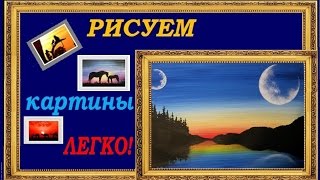 РИСУЕМ

картины

ЛЕГКО!